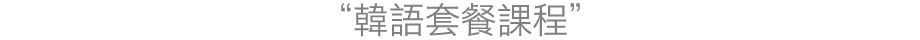 “韓語套餐課程”